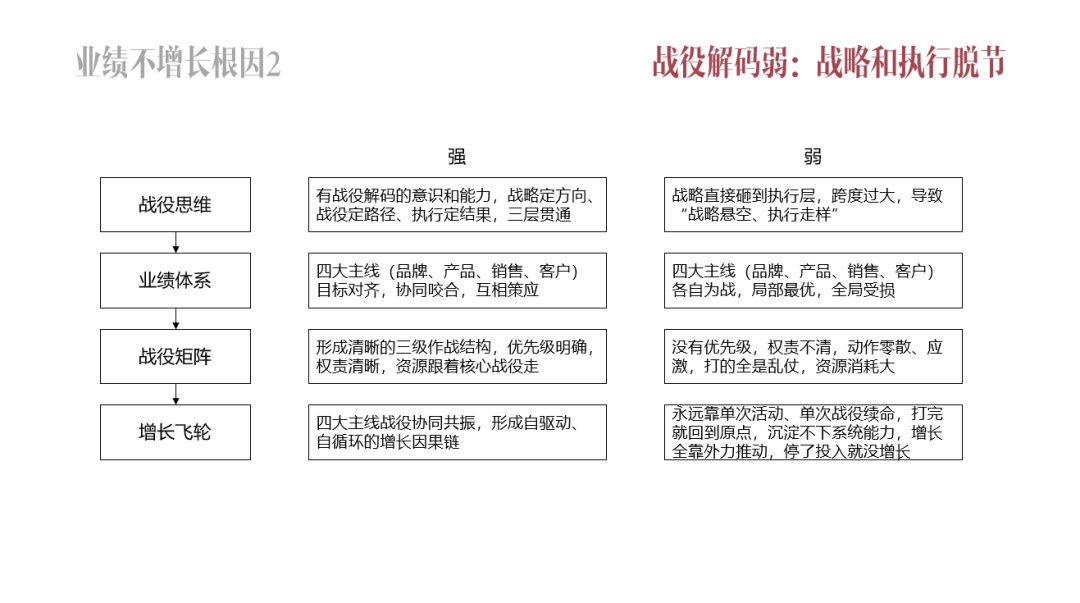 业绩不增长根因2

战役解码弱：战略和执行脱节

| | 强 | 弱 |
|---|---|---|
| 战役思维 | 有战役解码的意识和能力，战略定方向、战役定路径、执行定结果，三层贯通 | 战略直接砸到执行层，跨度过大，导致“战略悬空、执行走样” |
| 业绩体系 | 四大主线（品牌、产品、销售、客户）目标对齐，协同咬合，互相策应 | 四大主线（品牌、产品、销售、客户）各自为战，局部最优，全局受损 |
| 战役矩阵 | 形成清晰的三级作战结构，优先级明确，权责清晰，资源跟着核心战役走 | 没有优先级，权责不清，动作零散、应激，打的全是乱仗，资源消耗大 |
| 增长飞轮 | 四大主线战役协同共振，形成自驱动、自循环的增长因果链 | 永远靠单次活动、单次战役续命，打完就回到原点，沉淀不下系统能力，增长全靠外力推动，停了投入就没增长 |